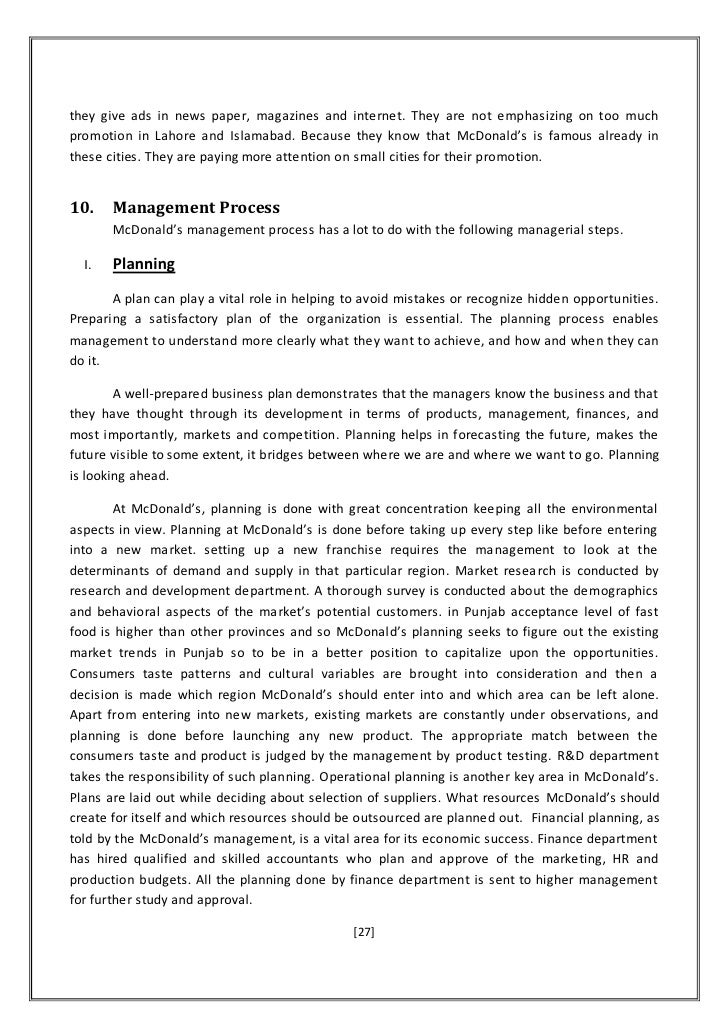 they give ads in news paper, magazines and internet. They are not emphasizing on too much promotion in Lahore and Islamabad. Because they know that McDonald's is famous already in these cities. They are paying more attention on small cities for their promotion.

10. Management Process

McDonald's management process has a lot to do with the following managerial steps.

I. Planning

A plan can play a vital role in helping to avoid mistakes or recognize hidden opportunities. Preparing a satisfactory plan of the organization is essential. The planning process enables management to understand more clearly what they want to achieve, and how and when they can do it.

A well-prepared business plan demonstrates that the managers know the business and that they have thought through its development in terms of products, management, finances, and most importantly, markets and competition. Planning helps in forecasting the future, makes the future visible to some extent, it bridges between where we are and where we want to go. Planning is looking ahead.

At McDonald's, planning is done with great concentration keeping all the environmental aspects in view. Planning at McDonald's is done before taking up every step like before entering into a new market. setting up a new franchise requires the management to look at the determinants of demand and supply in that particular region. Market research is conducted by research and development department. A thorough survey is conducted about the demographics and behavioral aspects of the market's potential customers. in Punjab acceptance level of fast food is higher than other provinces and so McDonald's planning seeks to figure out the existing market trends in Punjab so to be in a better position to capitalize upon the opportunities. Consumers taste patterns and cultural variables are brought into consideration and then a decision is made which region McDonald's should enter into and which area can be left alone. Apart from entering into new markets, existing markets are constantly under observations, and planning is done before launching any new product. The appropriate match between the consumers taste and product is judged by the management by product testing. R&D department takes the responsibility of such planning. Operational planning is another key area in McDonald's. Plans are laid out while deciding about selection of suppliers. What resources McDonald's should create for itself and which resources should be outsourced are planned out. Financial planning, as told by the McDonald's management, is a vital area for its economic success. Finance department has hired qualified and skilled accountants who plan and approve of the marketing, HR and production budgets. All the planning done by finance department is sent to higher management for further study and approval.

[27]